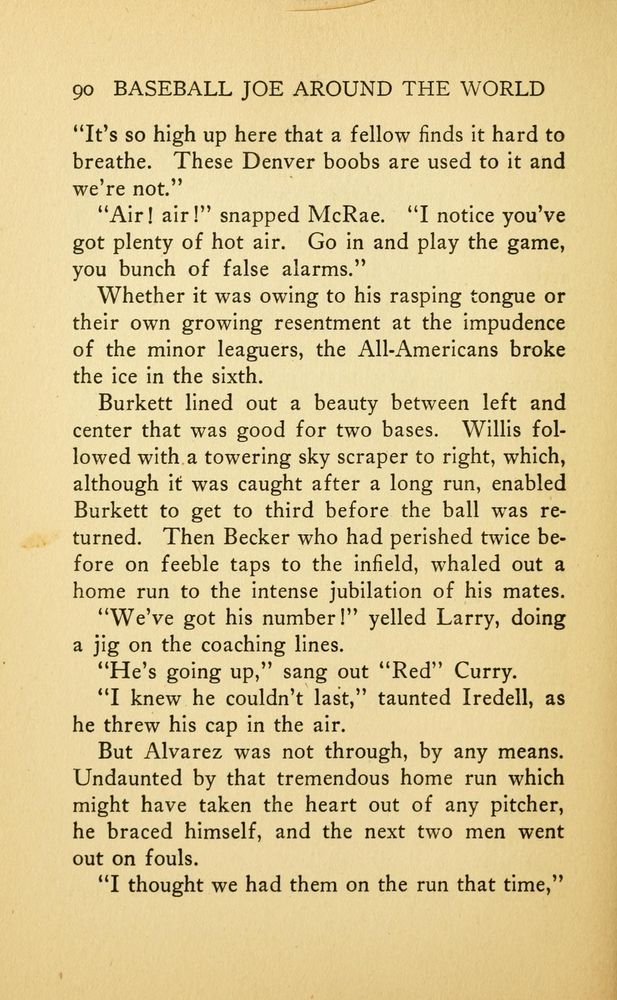 90 BASEBALL JOE AROUND THE WORLD

"It's so high up here that a fellow finds it hard to breathe. These Denver boobs are used to it and we're not."

"Air! air!" snapped McRae. "I notice you've got plenty of hot air. Go in and play the game, you bunch of false alarms."

Whether it was owing to his rasping tongue or their own growing resentment at the impudence of the minor leaguers, the All-Americans broke the ice in the sixth.

Burkett lined out a beauty between left and center that was good for two bases. Willis followed with a towering sky scraper to right, which, although it was caught after a long run, enabled Burkett to get to third before the ball was returned. Then Becker who had perished twice before on feeble taps to the infield, whaled out a home run to the intense jubilation of his mates.

"We've got his number!" yelled Larry, doing a jig on the coaching lines.

"He's going up," sang out "Red" Curry.

"I knew he couldn't last," taunted Iredell, as he threw his cap in the air.

But Alvarez was not through, by any means. Undaunted by that tremendous home run which might have taken the heart out of any pitcher, he braced himself, and the next two men went out on fouls.

"I thought we had them on the run that time,"